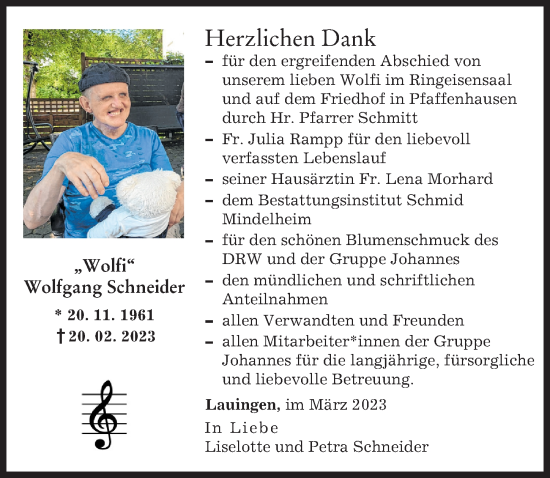 „Wolfi“
Wolfgang Schneider
* 20. 11. 1961
† 20. 02. 2023

Herzlichen Dank

– für den ergreifenden Abschied von unserem lieben Wolfi im Ringeisensaal und auf dem Friedhof in Pfaffenhausen durch Hr. Pfarrer Schmitt
– Fr. Julia Rampp für den liebevoll verfassten Lebenslauf
– seiner Hausärztin Fr. Lena Morhard
– dem Bestattungsinstitut Schmid Mindelheim
– für den schönen Blumenschmuck des DRW und der Gruppe Johannes
– den mündlichen und schriftlichen Anteilnahmen
– allen Verwandten und Freunden
– allen Mitarbeiter*innen der Gruppe Johannes für die langjährige, fürsorgliche und liebevolle Betreuung.

Lauingen, im März 2023

In Liebe
Liselotte und Petra Schneider